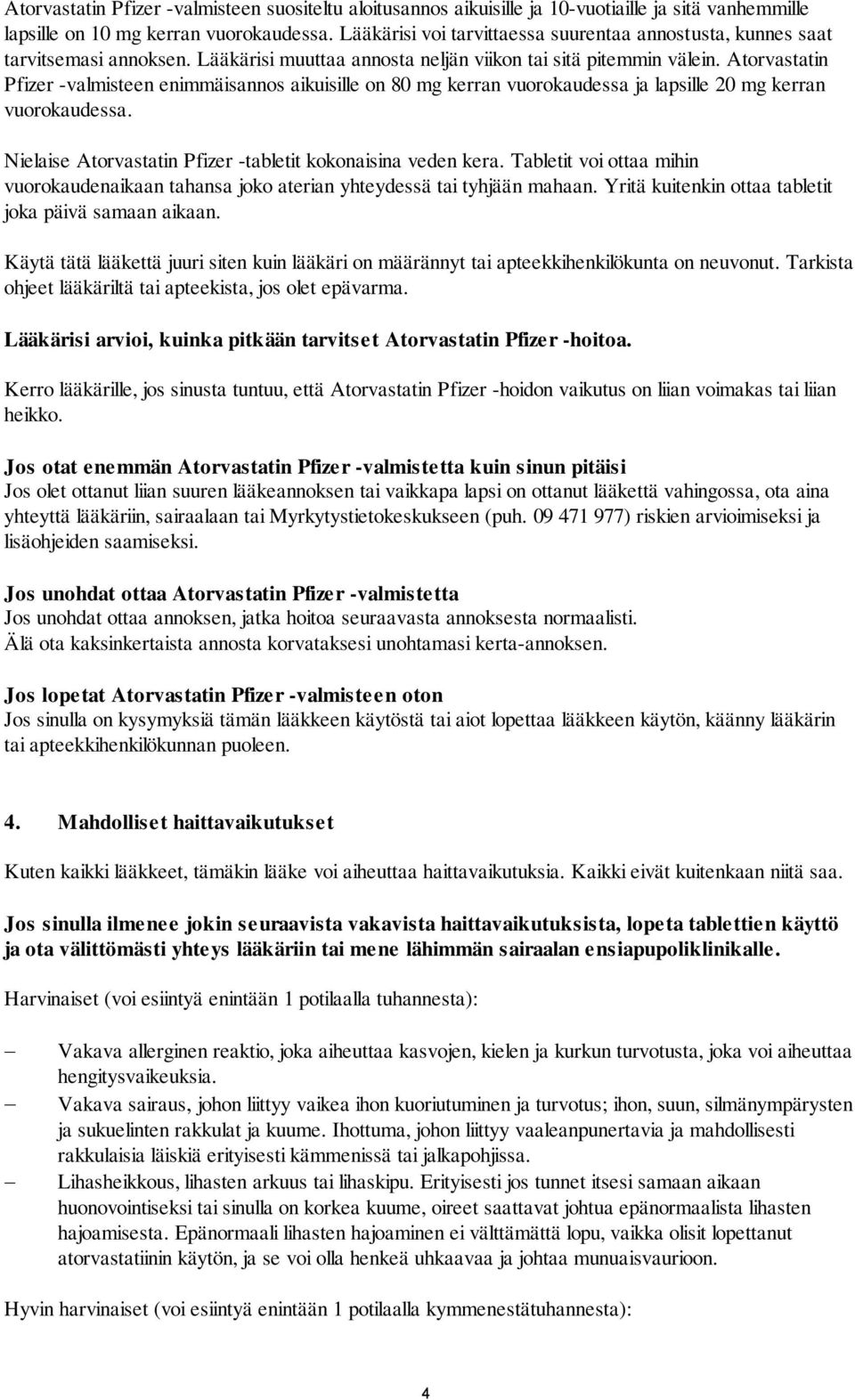 Atorvastatin Pfizer -valmisteen suositeltu aloitusannos aikuisille ja 10-vuotiaille ja sitä vanhemmille lapsille on 10 mg kerran vuorokaudessa. Lääkärisi voi tarvittaessa suurentaa annostusta, kunnes saat tarvitsemasi annoksen. Lääkärisi muuttaa annosta neljän viikon tai sitä pitemmin välein. Atorvastatin Pfizer -valmisteen enimmäisannos aikuisille on 80 mg kerran vuorokaudessa ja lapsille 20 mg kerran vuorokaudessa.

Nielaise Atorvastatin Pfizer -tabletit kokonaisina veden kera. Tabletit voi ottaa mihin vuorokaudenaikaan tahansa joko aterian yhteydessä tai tyhjään mahaan. Yritä kuitenkin ottaa tabletit joka päivä samaan aikaan.

Käytä tätä lääkettä juuri siten kuin lääkäri on määrännyt tai apteekkihenkilökunta on neuvonut. Tarkista ohjeet lääkäriltä tai apteekista, jos olet epävarma.

Lääkärisi arvioi, kuinka pitkään tarvitset Atorvastatin Pfizer -hoitoa.

Kerro lääkärille, jos sinusta tuntuu, että Atorvastatin Pfizer -hoidon vaikutus on liian voimakas tai liian heikko.

Jos otat enemmän Atorvastatin Pfizer -valmistetta kuin sinun pitäisi
Jos olet ottanut liian suuren lääkeannoksen tai vaikkapa lapsi on ottanut lääkettä vahingossa, ota aina yhteyttä lääkäriin, sairaalaan tai Myrkytystietokeskukseen (puh. 09 471 977) riskien arvioimiseksi ja lisäohjeiden saamiseksi.

Jos unohdat ottaa Atorvastatin Pfizer -valmistetta
Jos unohdat ottaa annoksen, jatka hoitoa seuraavasta annoksesta normaalisti.
Älä ota kaksinkertaista annosta korvataksesi unohtamasi kerta-annoksen.

Jos lopetat Atorvastatin Pfizer -valmisteen oton
Jos sinulla on kysymyksiä tämän lääkkeen käytöstä tai aiot lopettaa lääkkeen käytön, käänny lääkärin tai apteekkihenkilökunnan puoleen.

4. Mahdolliset haittavaikutukset

Kuten kaikki lääkkeet, tämäkin lääke voi aiheuttaa haittavaikutuksia. Kaikki eivät kuitenkaan niitä saa.

Jos sinulla ilmenee jokin seuraavista vakavista haittavaikutuksista, lopeta tablettien käyttö ja ota välittömästi yhteys lääkäriin tai mene lähimmän sairaalan ensiapupoliklinikalle.

Harvinaiset (voi esiintyä enintään 1 potilaalla tuhannesta):

– Vakava allerginen reaktio, joka aiheuttaa kasvojen, kielen ja kurkun turvotusta, joka voi aiheuttaa hengitysvaikeuksia.
– Vakava sairaus, johon liittyy vaikea ihon kuoriutuminen ja turvotus; ihon, suun, silmänympärysten ja sukuelinten rakkulat ja kuume. Ihottuma, johon liittyy vaaleanpunertavia ja mahdollisesti rakkulaisia läiskiä erityisesti kämmenissä tai jalkapohjissa.
– Lihasheikkous, lihasten arkuus tai lihaskipu. Erityisesti jos tunnet itsesi samaan aikaan huonovointiseksi tai sinulla on korkea kuume, oireet saattavat johtua epänormaalista lihasten hajoamisesta. Epänormaali lihasten hajoaminen ei välttämättä lopu, vaikka olisit lopettanut atorvastatiinin käytön, ja se voi olla henkeä uhkaavaa ja johtaa munuaisvaurioon.

Hyvin harvinaiset (voi esiintyä enintään 1 potilaalla kymmenestätuhannesta):

4